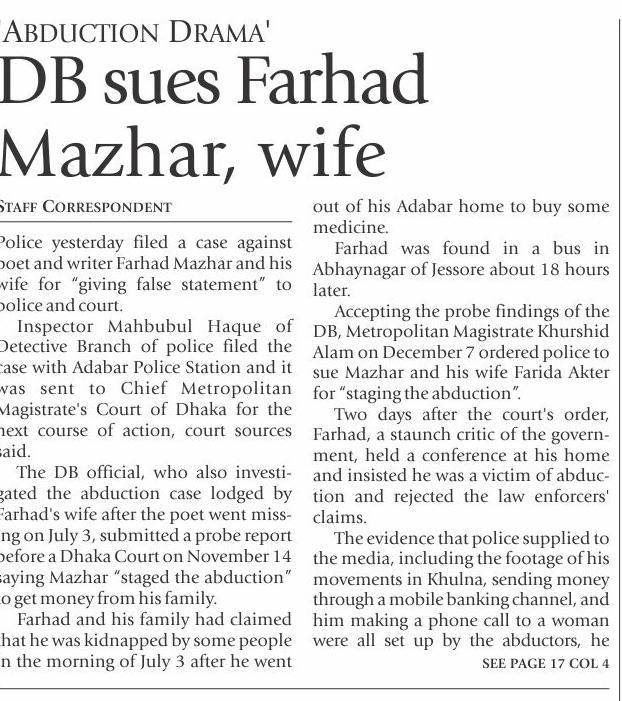 'ABDUCTION DRAMA'

DB sues Farhad Mazhar, wife

STAFF CORRESPONDENT

Police yesterday filed a case against poet and writer Farhad Mazhar and his wife for "giving false statement" to police and court.

Inspector Mahbubul Haque of Detective Branch of police filed the case with Adabar Police Station and it was sent to Chief Metropolitan Magistrate's Court of Dhaka for the next course of action, court sources said.

The DB official, who also investigated the abduction case lodged by Farhad's wife after the poet went missing on July 3, submitted a probe report before a Dhaka Court on November 14 saying Mazhar "staged the abduction" to get money from his family.

Farhad and his family had claimed that he was kidnapped by some people in the morning of July 3 after he went out of his Adabar home to buy some medicine.

Farhad was found in a bus in Abhaynagar of Jessore about 18 hours later.

Accepting the probe findings of the DB, Metropolitan Magistrate Khurshid Alam on December 7 ordered police to sue Mazhar and his wife Farida Akter for "staging the abduction".

Two days after the court's order, Farhad, a staunch critic of the government, held a conference at his home and insisted he was a victim of abduction and rejected the law enforcers' claims.

The evidence that police supplied to the media, including the footage of his movements in Khulna, sending money through a mobile banking channel, and him making a phone call to a woman were all set up by the abductors, he

SEE PAGE 17 COL 4